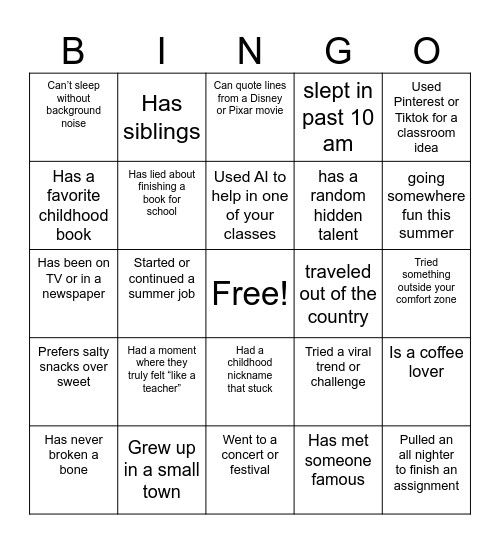 | B | I | N | G | O |
|---|---|---|---|---|
| Can't sleep without background noise | Has siblings | Can quote lines from a Disney or Pixar movie | slept in past 10 am | Used Pinterest or Tiktok for a classroom idea |
| Has a favorite childhood book | Has lied about finishing a book for school | Used AI to help in one of your classes | has a random hidden talent | going somewhere fun this summer |
| Has been on TV or in a newspaper | Started or continued a summer job | Free! | traveled out of the country | Tried something outside your comfort zone |
| Prefers salty snacks over sweet | Had a moment where they truly felt "like a teacher" | Had a childhood nickname that stuck | Tried a viral trend or challenge | Is a coffee lover |
| Has never broken a bone | Grew up in a small town | Went to a concert or festival | Has met someone famous | Pulled an all nighter to finish an assignment |